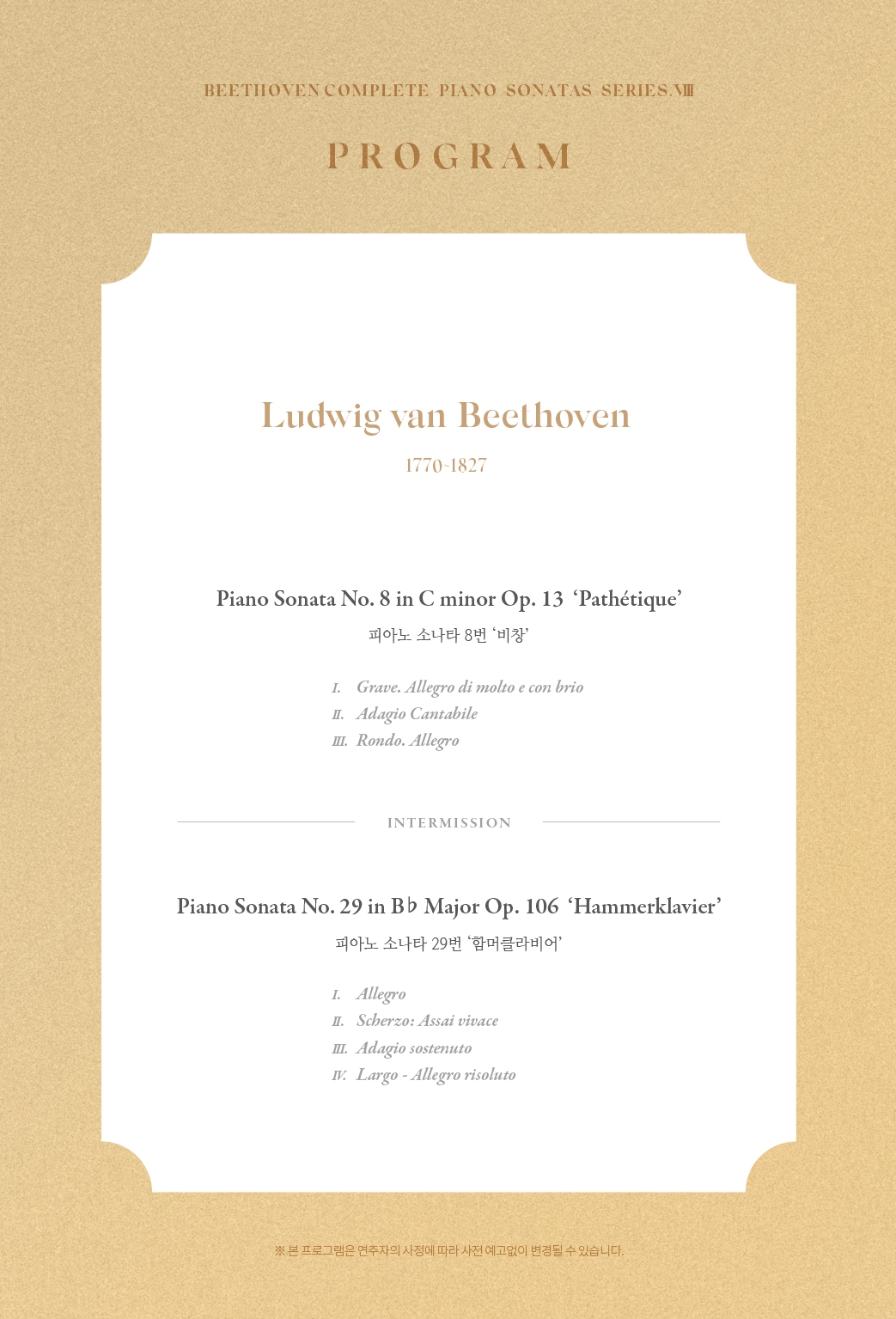 BEETHOVEN COMPLETE PIANO SONATAS SERIES.Ⅷ

PROGRAM

Ludwig van Beethoven

1770~1827

Piano Sonata No. 8 in C minor Op. 13 'Pathétique'

피아노 소나타 8번 '비창'

I. Grave. Allegro di molto e con brio
II. Adagio Cantabile
III. Rondo. Allegro

INTERMISSION

Piano Sonata No. 29 in B♭ Major Op. 106 'Hammerklavier'

피아노 소나타 29번 '함머클라비어'

I. Allegro
II. Scherzo: Assai vivace
III. Adagio sostenuto
IV. Largo - Allegro risoluto

※ 본 프로그램은 연주자의 사정에 따라 사전 예고없이 변경될 수 있습니다.